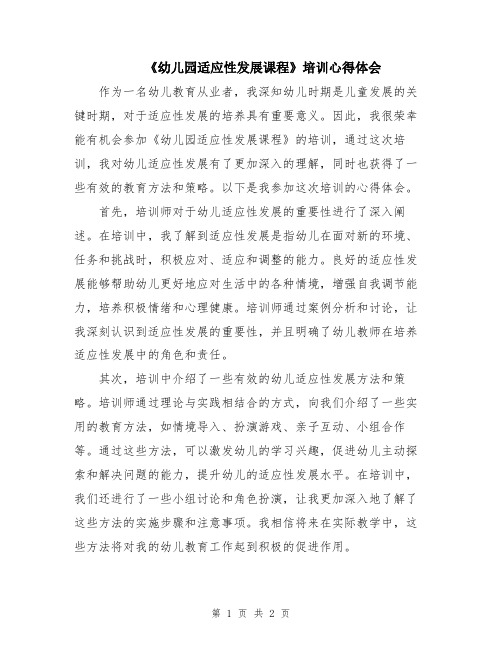 《幼儿园适应性发展课程》培训心得体会

作为一名幼儿教育从业者，我深知幼儿时期是儿童发展的关键时期，对于适应性发展的培养具有重要意义。因此，我很荣幸能有机会参加《幼儿园适应性发展课程》的培训，通过这次培训，我对幼儿适应性发展有了更加深入的理解，同时也获得了一些有效的教育方法和策略。以下是我参加这次培训的心得体会。

首先，培训师对于幼儿适应性发展的重要性进行了深入阐述。在培训中，我了解到适应性发展是指幼儿在面对新的环境、任务和挑战时，积极应对、适应和调整的能力。良好的适应性发展能够帮助幼儿更好地应对生活中的各种情境，增强自我调节能力，培养积极情绪和心理健康。培训师通过案例分析和讨论，让我深刻认识到适应性发展的重要性，并且明确了幼儿教师在培养适应性发展中的角色和责任。

其次，培训中介绍了一些有效的幼儿适应性发展方法和策略。培训师通过理论与实践相结合的方式，向我们介绍了一些实用的教育方法，如情境导入、扮演游戏、亲子互动、小组合作等。通过这些方法，可以激发幼儿的学习兴趣，促进幼儿主动探索和解决问题的能力，提升幼儿的适应性发展水平。在培训中，我们还进行了一些小组讨论和角色扮演，让我更加深入地了解了这些方法的实施步骤和注意事项。我相信将来在实际教学中，这些方法将对我的幼儿教育工作起到积极的促进作用。

第 1 页 共 2 页